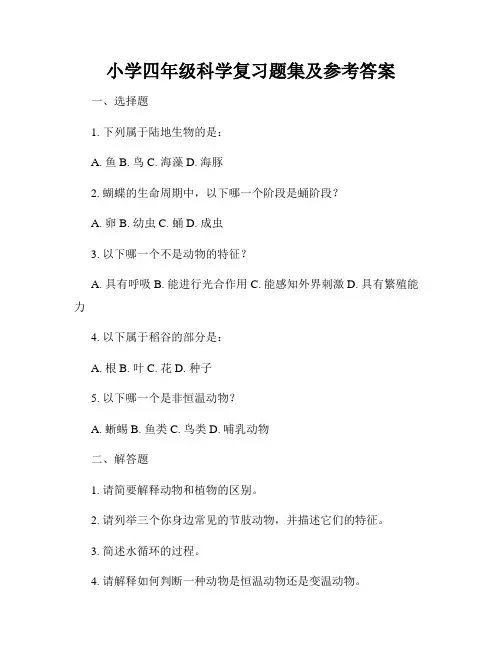 小学四年级科学复习题集及参考答案

一、选择题

1. 下列属于陆地生物的是：

A. 鱼 B. 鸟 C. 海藻 D. 海豚

2. 蝴蝶的生命周期中，以下哪一个阶段是蛹阶段？

A. 卵 B. 幼虫 C. 蛹 D. 成虫

3. 以下哪一个不是动物的特征？

A. 具有呼吸 B. 能进行光合作用 C. 能感知外界刺激 D. 具有繁殖能力

4. 以下属于稻谷的部分是：

A. 根 B. 叶 C. 花 D. 种子

5. 以下哪一个是非恒温动物？

A. 蜥蜴 B. 鱼类 C. 鸟类 D. 哺乳动物

二、解答题

1. 请简要解释动物和植物的区别。

2. 请列举三个你身边常见的节肢动物，并描述它们的特征。

3. 简述水循环的过程。

4. 请解释如何判断一种动物是恒温动物还是变温动物。